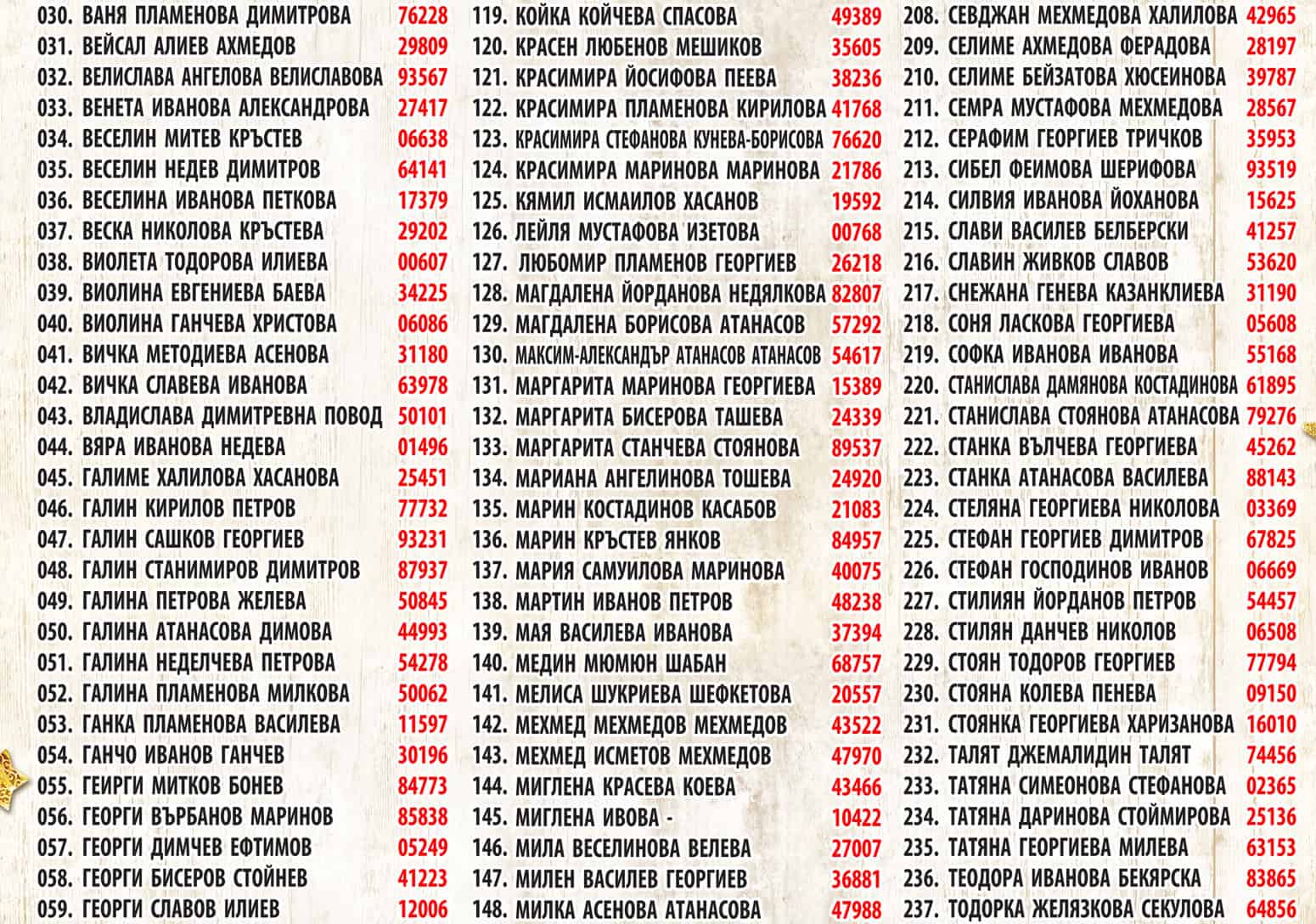 030. ВАНЯ ПЛАМЕНОВА ДИМИТРОВА 76228
031. ВЕЙСАЛ АЛИЕВ АХМЕДОВ 29809
032. ВЕЛИСЛАВА АНГЕЛОВА ВЕЛИСЛАВОВА 93567
033. ВЕНЕТА ИВАНОВА АЛЕКСАНДРОВА 27417
034. ВЕСЕЛИН МИТЕВ КРЪСТЕВ 06638
035. ВЕСЕЛИН НЕДЕВ ДИМИТРОВ 64141
036. ВЕСЕЛИНА ИВАНОВА ПЕТКОВА 17379
037. ВЕСКА НИКОЛОВА КРЪСТЕВА 29202
038. ВИОЛЕТА ТОДОРОВА ИЛИЕВА 00607
039. ВИОЛИНА ЕВГЕНИЕВА БАЕВА 34225
040. ВИОЛИНА ГАНЧЕВА ХРИСТОВА 06086
041. ВИЧКА МЕТОДИЕВА АСЕНОВА 31180
042. ВИЧКА СЛАВЕВА ИВАНОВА 63978
043. ВЛАДИСЛАВА ДИМИТРЕВНА ПОВОД 50101
044. ВЯРА ИВАНОВА НЕДЕВА 01496
045. ГАЛИМЕ ХАЛИЛОВА ХАСАНОВА 25451
046. ГАЛИН КИРИЛОВ ПЕТРОВ 77732
047. ГАЛИН САШКОВ ГЕОРГИЕВ 93231
048. ГАЛИН СТАНИМИРОВ ДИМИТРОВ 87937
049. ГАЛИНА ПЕТРОВА ЖЕЛЕВА 50845
050. ГАЛИНА АТАНАСОВА ДИМОВА 44993
051. ГАЛИНА НЕДЕЛЧЕВА ПЕТРОВА 54278
052. ГАЛИНА ПЛАМЕНОВА МИЛКОВА 50062
053. ГАНКА ПЛАМЕНОВА ВАСИЛЕВА 11597
054. ГАНЧО ИВАНОВ ГАНЧЕВ 30196
055. ГЕИРГИ МИТКОВ БОНЕВ 84773
056. ГЕОРГИ ВЪРБАНОВ МАРИНОВ 85838
057. ГЕОРГИ ДИМЧЕВ ЕФТИМОВ 05249
058. ГЕОРГИ БИСЕРОВ СТОЙНЕВ 41223
059. ГЕОРГИ СЛАВОВ ИЛИЕВ 12006

119. КОЙКА КОЙЧЕВА СПАСОВА 49389
120. КРАСЕН ЛЮБЕНОВ МЕШИКОВ 35605
121. КРАСИМИРА ЙОСИФОВА ПЕЕВА 38236
122. КРАСИМИРА ПЛАМЕНОВА КИРИЛОВА 41768
123. КРАСИМИРА СТЕФАНОВА КУНЕВА-БОРИСОВА 76620
124. КРАСИМИРА МАРИНОВА МАРИНОВА 21786
125. КЯМИЛ ИСМАИЛОВ ХАСАНОВ 19592
126. ЛЕЙЛЯ МУСТАФОВА ИЗЕТОВА 00768
127. ЛЮБОМИР ПЛАМЕНОВ ГЕОРГИЕВ 26218
128. МАГДАЛЕНА ЙОРДАНОВА НЕДЯЛКОВА 82807
129. МАГДАЛЕНА БОРИСОВА АТАНАСОВ 57292
130. МАКСИМ-АЛЕКСАНДЪР АТАНАСОВ АТАНАСОВ 54617
131. МАРГАРИТА МАРИНОВА ГЕОРГИЕВА 15389
132. МАРГАРИТА БИСЕРОВА ТАШЕВА 24339
133. МАРГАРИТА СТАНЧЕВА СТОЯНОВА 89537
134. МАРИАНА АНГЕЛИНОВА ТОШЕВА 24920
135. МАРИН КОСТАДИНОВ КАСАБОВ 21083
136. МАРИН КРЪСТЕВ ЯНКОВ 84957
137. МАРИЯ САМУИЛОВА МАРИНОВА 40075
138. МАРТИН ИВАНОВ ПЕТРОВ 48238
139. МАЯ ВАСИЛЕВА ИВАНОВА 37394
140. МЕДИН МЮМЮН ШАБАН 68757
141. МЕЛИСА ШУКРИЕВА ШЕФКЕТОВА 20557
142. МЕХМЕД МЕХМЕДОВ МЕХМЕДОВ 43522
143. МЕХМЕД ИСМЕТОВ МЕХМЕДОВ 47970
144. МИГЛЕНА КРАСЕВА КОЕВА 43466
145. МИГЛЕНА ИВОВА - 10422
146. МИЛА ВЕСЕЛИНОВА ВЕЛЕВА 27007
147. МИЛЕН ВАСИЛЕВ ГЕОРГИЕВ 36881
148. МИЛКА АСЕНОВА АТАНАСОВА 47988

208. СЕВДЖАН МЕХМЕДОВА ХАЛИЛОВА 42965
209. СЕЛИМЕ АХМЕДОВА ФЕРАДОВА 28197
210. СЕЛИМЕ БЕЙЗАТОВА ХЮСЕИНОВА 39787
211. СЕМРА МУСТАФОВА МЕХМЕДОВА 28567
212. СЕРАФИМ ГЕОРГИЕВ ТРИЧКОВ 35953
213. СИБЕЛ ФЕИМОВА ШЕРИФОВА 93519
214. СИЛВИЯ ИВАНОВА ЙОХАНОВА 15625
215. СЛАВИ ВАСИЛЕВ БЕЛБЕРСКИ 41257
216. СЛАВИН ЖИВКОВ СЛАВОВ 53620
217. СНЕЖАНА ГЕНЕВА КАЗАНКЛИЕВА 31190
218. СОНЯ ЛАСКОВА ГЕОРГИЕВА 05608
219. СОФКА ИВАНОВА ИВАНОВА 55168
220. СТАНИСЛАВА ДАМЯНОВА КОСТАДИНОВА 61895
221. СТАНИСЛАВА СТОЯНОВА АТАНАСОВА 79276
222. СТАНКА ВЪЛЧЕВА ГЕОРГИЕВА 45262
223. СТАНКА АТАНАСОВА ВАСИЛЕВА 88143
224. СТЕЛЯНА ГЕОРГИЕВА НИКОЛОВА 03369
225. СТЕФАН ГЕОРГИЕВ ДИМИТРОВ 67825
226. СТЕФАН ГОСПОДИНОВ ИВАНОВ 06669
227. СТИЛИЯН ЙОРДАНОВ ПЕТРОВ 54457
228. СТИЛЯН ДАНЧЕВ НИКОЛОВ 06508
229. СТОЯН ТОДОРОВ ГЕОРГИЕВ 77794
230. СТОЯНА КОЛЕВА ПЕНЕВА 09150
231. СТОЯНКА ГЕОРГИЕВА ХАРИЗАНОВА 16010
232. ТАЛЯТ ДЖЕМАЛИДИН ТАЛЯТ 74456
233. ТАТЯНА СИМЕОНОВА СТЕФАНОВА 02365
234. ТАТЯНА ДАРИНОВА СТОЙМИРОВА 25136
235. ТАТЯНА ГЕОРГИЕВА МИЛЕВА 63153
236. ТЕОДОРА ИВАНОВА БЕКЯРСКА 83865
237. ТОДОРКА ЖЕЛЯЗКОВА СЕКУЛОВА 64856